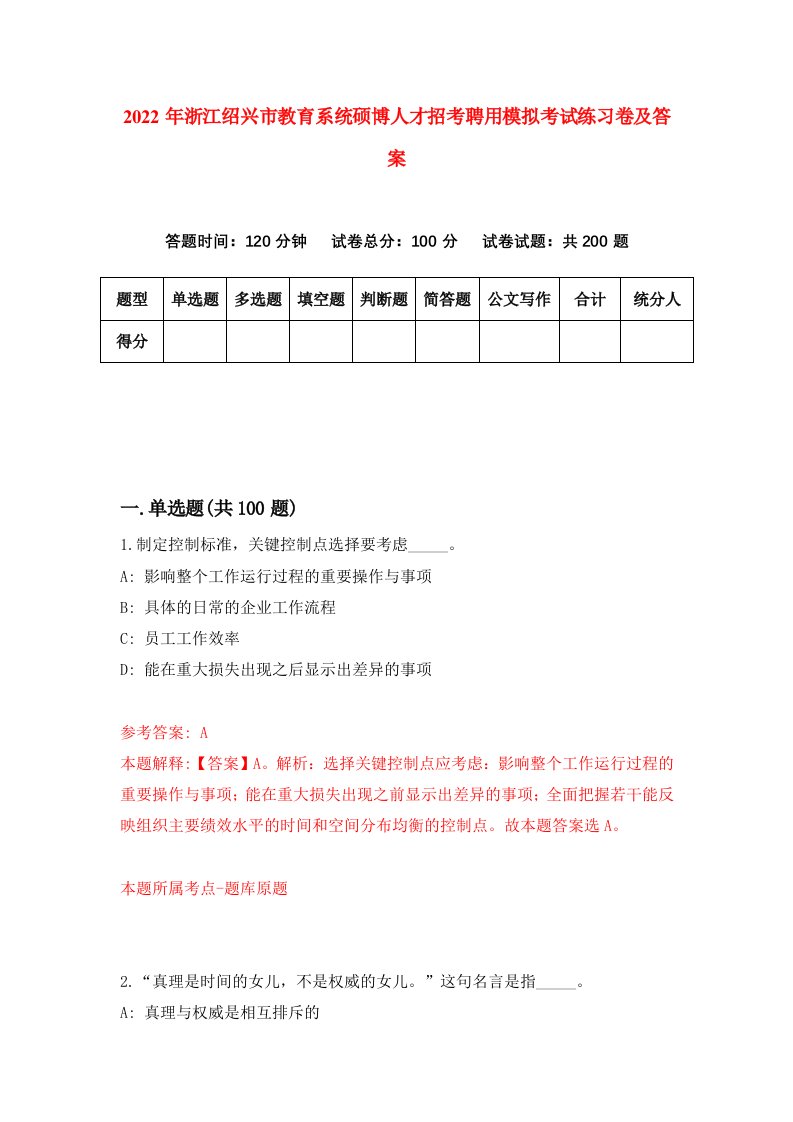 2022 年浙江绍兴市教育系统硕博人才招考聘用模拟考试练习卷及答案

答题时间：120 分钟　试卷总分：100 分　试卷试题：共 200 题

| 题型 | 单选题 | 多选题 | 填空题 | 判断题 | 简答题 | 公文写作 | 合计 | 统分人 |
|---|---|---|---|---|---|---|---|---|
| 得分 | | | | | | | | |

一.单选题(共 100 题)

1.制定控制标准，关键控制点选择要考虑_____。
A: 影响整个工作运行过程的重要操作与事项
B: 具体的日常的企业工作流程
C: 员工工作效率
D: 能在重大损失出现之后显示出差异的事项

参考答案: A
本题解释:【答案】A。解析：选择关键控制点应考虑：影响整个工作运行过程的重要操作与事项；能在重大损失出现之前显示出差异的事项；全面把握若干能反映组织主要绩效水平的时间和空间分布均衡的控制点。故本题答案选 A。

本题所属考点-题库原题

2.“真理是时间的女儿，不是权威的女儿。”这句名言是指_____。
A: 真理与权威是相互排斥的